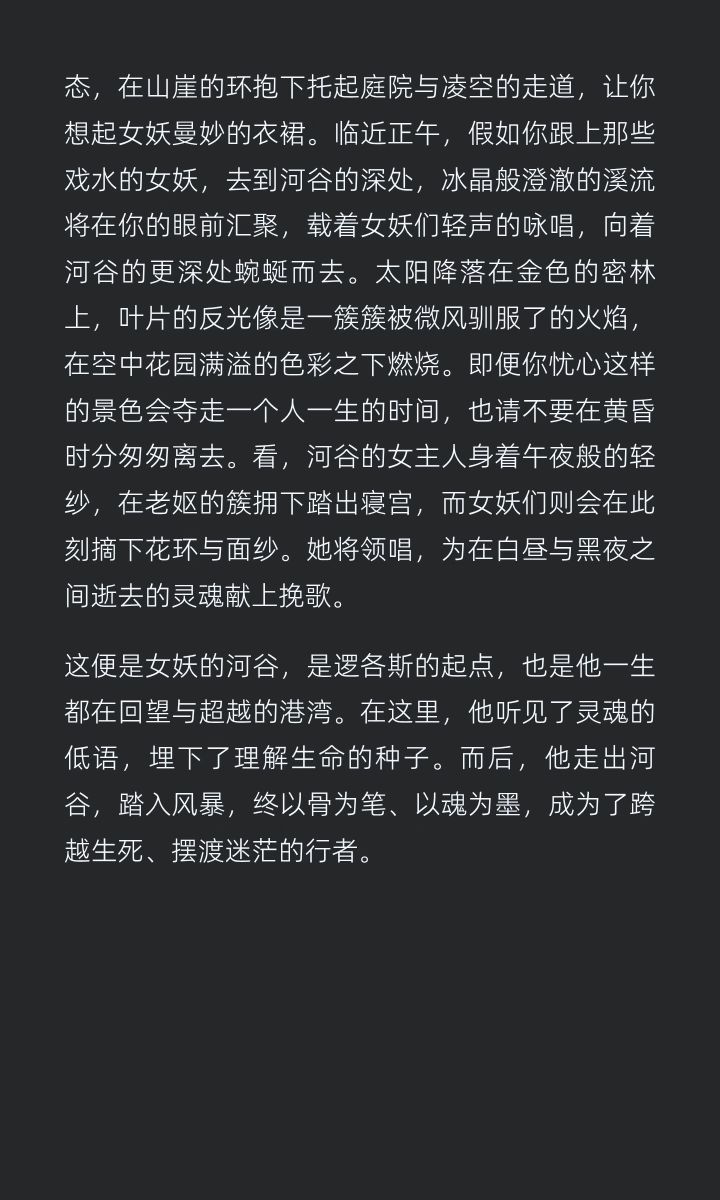 态，在山崖的环抱下托起庭院与凌空的走道，让你想起女妖曼妙的衣裙。临近正午，假如你跟上那些戏水的女妖，去到河谷的深处，冰晶般澄澈的溪流将在你的眼前汇聚，载着女妖们轻声的咏唱，向着河谷的更深处蜿蜒而去。太阳降落在金色的密林上，叶片的反光像是一簇簇被微风驯服了的火焰，在空中花园满溢的色彩之下燃烧。即便你忧心这样的景色会夺走一个人一生的时间，也请不要在黄昏时分匆匆离去。看，河谷的女主人身着午夜般的轻纱，在老妪的簇拥下踏出寝宫，而女妖们则会在此刻摘下花环与面纱。她将领唱，为在白昼与黑夜之间逝去的灵魂献上挽歌。

这便是女妖的河谷，是逻各斯的起点，也是他一生都在回望与超越的港湾。在这里，他听见了灵魂的低语，埋下了理解生命的种子。而后，他走出河谷，踏入风暴，终以骨为笔、以魂为墨，成为了跨越生死、摆渡迷茫的行者。